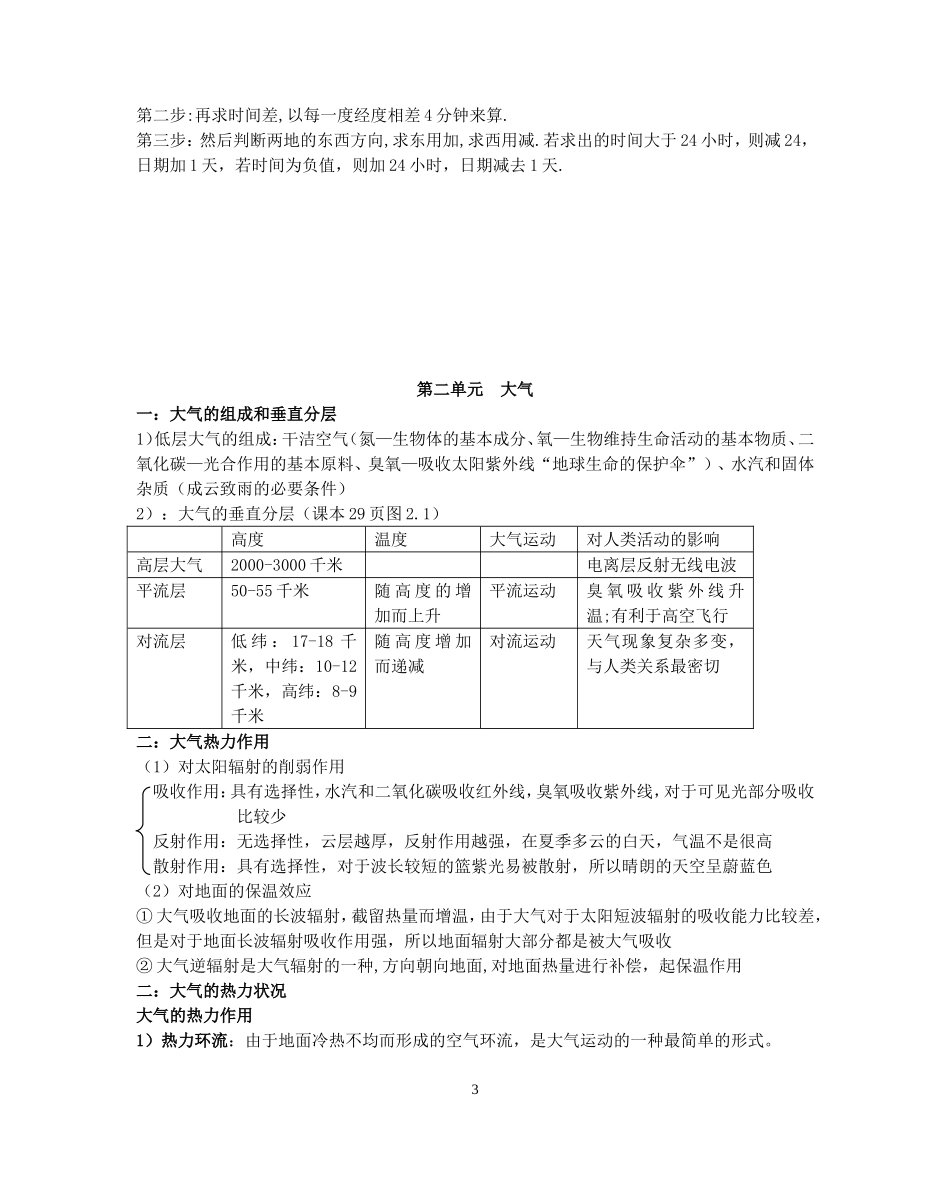 第二步:再求时间差,以每一度经度相差4分钟来算.
第三步：然后判断两地的东西方向,求东用加,求西用减.若求出的时间大于24小时，则减24，日期加1天，若时间为负值，则加24小时，日期减去1天.

第二单元　大气

一：大气的组成和垂直分层

1)低层大气的组成:干洁空气(氮—生物体的基本成分、氧—生物维持生命活动的基本物质、二氧化碳—光合作用的基本原料、臭氧—吸收太阳紫外线“地球生命的保护伞”）、水汽和固体杂质（成云致雨的必要条件）

2）：大气的垂直分层（课本29页图2.1）

| | 高度 | 温度 | 大气运动 | 对人类活动的影响 |
|---|---|---|---|---|
| 高层大气 | 2000-3000千米 | | | 电离层反射无线电波 |
| 平流层 | 50-55千米 | 随高度的增加而上升 | 平流运动 | 臭氧吸收紫外线升温;有利于高空飞行 |
| 对流层 | 低纬：17-18千米，中纬：10-12千米，高纬：8-9千米 | 随高度增加而递减 | 对流运动 | 天气现象复杂多变，与人类关系最密切 |

二：大气热力作用

（1）对太阳辐射的削弱作用

吸收作用:具有选择性,水汽和二氧化碳吸收红外线,臭氧吸收紫外线,对于可见光部分吸收比较少

反射作用：无选择性，云层越厚，反射作用越强，在夏季多云的白天，气温不是很高

散射作用：具有选择性，对于波长较短的篮紫光易被散射，所以晴朗的天空呈蔚蓝色

（2）对地面的保温效应

①大气吸收地面的长波辐射,截留热量而增温，由于大气对于太阳短波辐射的吸收能力比较差,但是对于地面长波辐射吸收作用强，所以地面辐射大部分都是被大气吸收

②大气逆辐射是大气辐射的一种,方向朝向地面,对地面热量进行补偿，起保温作用

二：大气的热力状况

大气的热力作用

1）热力环流：由于地面冷热不均而形成的空气环流，是大气运动的一种最简单的形式。

3